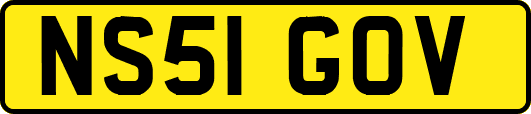 NS51 GOV